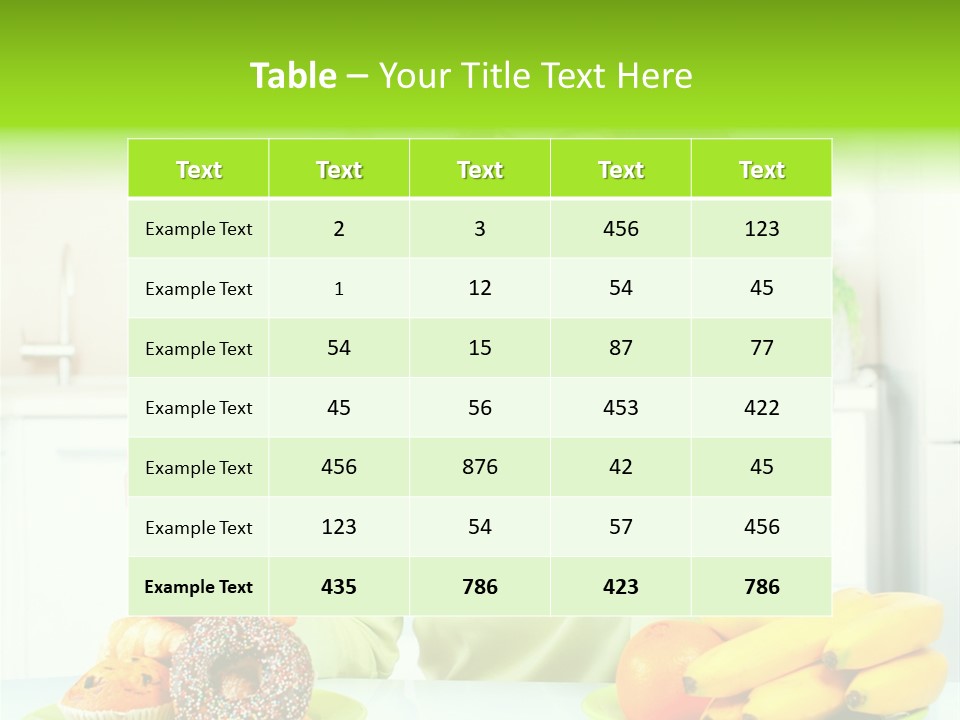 Table – Your Title Text Here

| Text | Text | Text | Text | Text |
|---|---|---|---|---|
| Example Text | 2 | 3 | 456 | 123 |
| Example Text | 1 | 12 | 54 | 45 |
| Example Text | 54 | 15 | 87 | 77 |
| Example Text | 45 | 56 | 453 | 422 |
| Example Text | 456 | 876 | 42 | 45 |
| Example Text | 123 | 54 | 57 | 456 |
| Example Text | 435 | 786 | 423 | 786 |